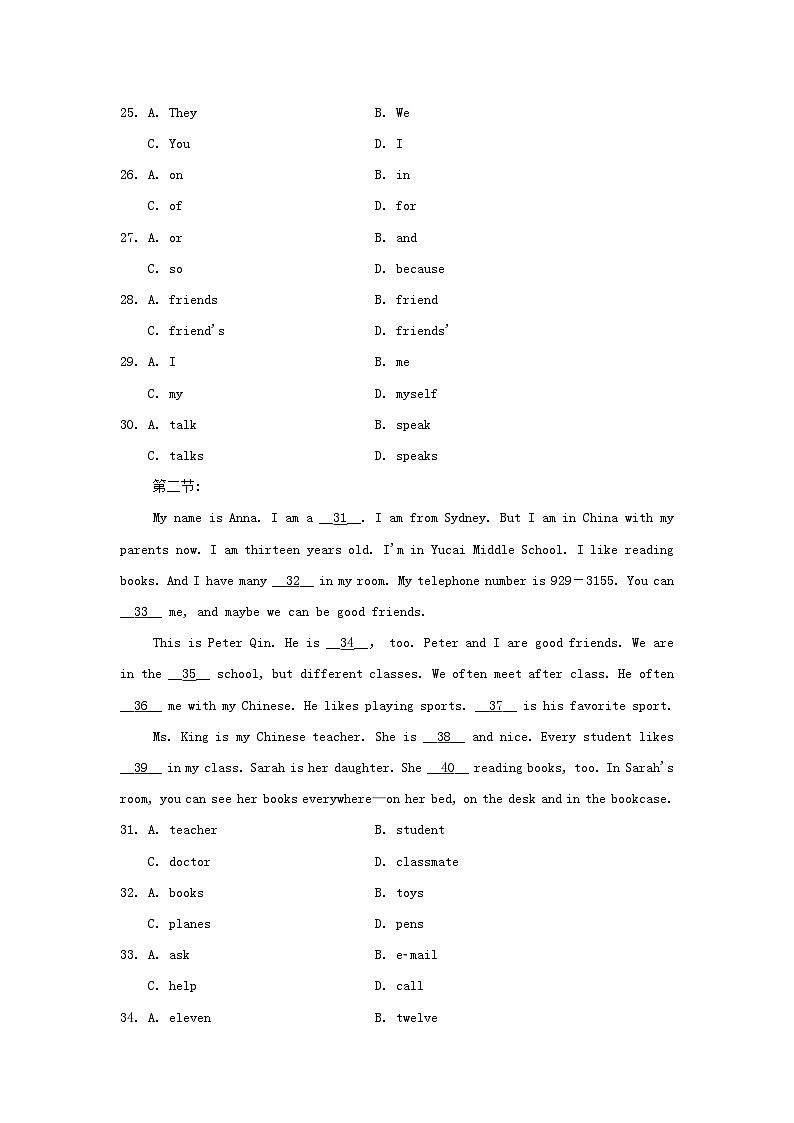 25. A. They B. We

C. You D. I

26. A. on B. in

C. of D. for

27. A. or B. and

C. so D. because

28. A. friends B. friend

C. friend's D. friends'

29. A. I B. me

C. my D. myself

30. A. talk B. speak

C. talks D. speaks

第二节:

My name is Anna. I am a __31__. I am from Sydney. But I am in China with my parents now. I am thirteen years old. I'm in Yucai Middle School. I like reading books. And I have many __32__ in my room. My telephone number is 929－3155. You can __33__ me, and maybe we can be good friends.

This is Peter Qin. He is __34__, too. Peter and I are good friends. We are in the __35__ school, but different classes. We often meet after class. He often __36__ me with my Chinese. He likes playing sports. __37__ is his favorite sport.

Ms. King is my Chinese teacher. She is __38__ and nice. Every student likes __39__ in my class. Sarah is her daughter. She __40__ reading books, too. In Sarah's room, you can see her books everywhere—on her bed, on the desk and in the bookcase.

31. A. teacher B. student

C. doctor D. classmate

32. A. books B. toys

C. planes D. pens

33. A. ask B. e-mail

C. help D. call

34. A. eleven B. twelve